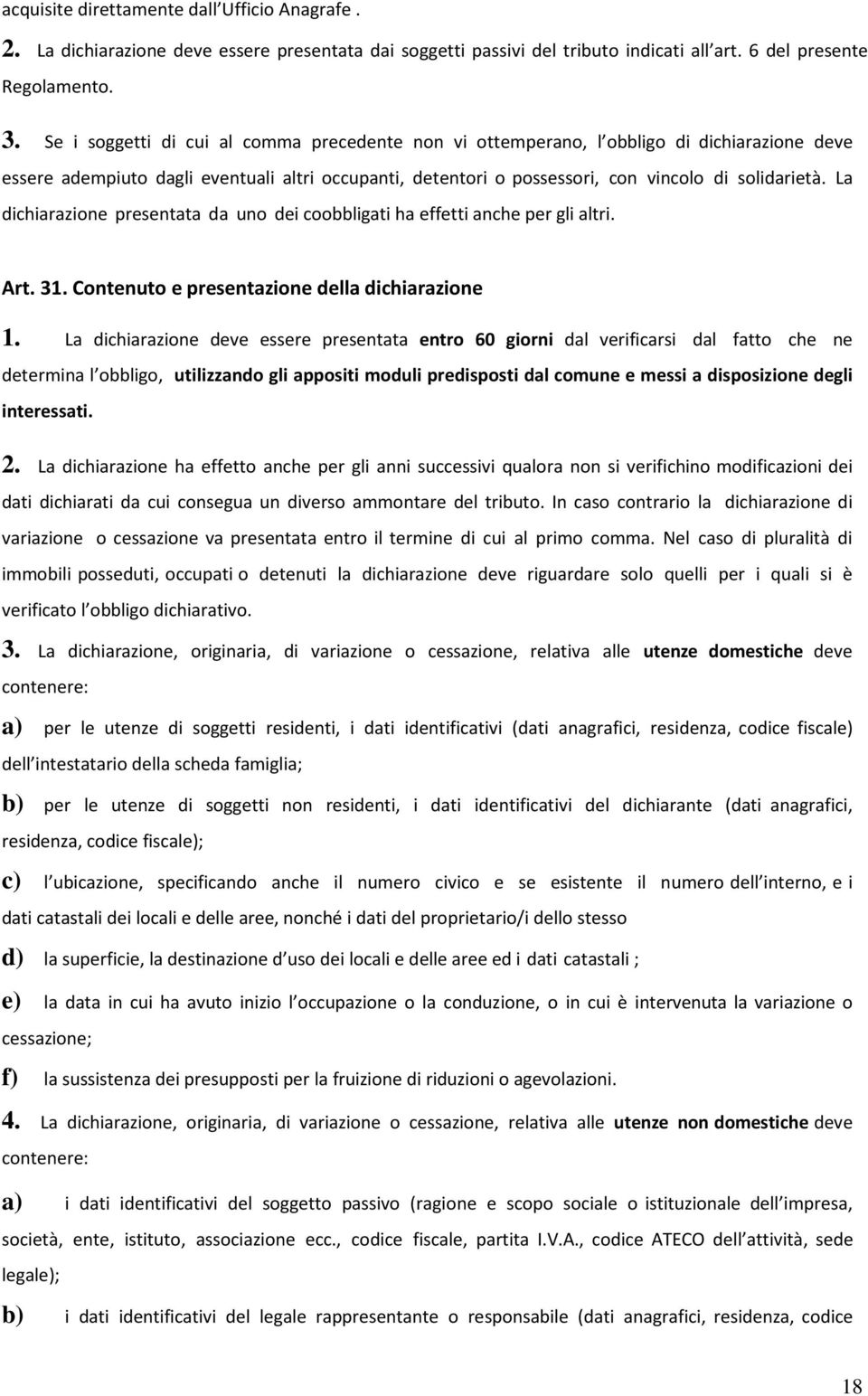 acquisite direttamente dall Ufficio Anagrafe .

2. La dichiarazione deve essere presentata dai soggetti passivi del tributo indicati all art. 6 del presente Regolamento.

3. Se i soggetti di cui al comma precedente non vi ottemperano, l obbligo di dichiarazione deve essere adempiuto dagli eventuali altri occupanti, detentori o possessori, con vincolo di solidarietà. La dichiarazione presentata da uno dei coobbligati ha effetti anche per gli altri.

Art. 31. Contenuto e presentazione della dichiarazione

1. La dichiarazione deve essere presentata entro 60 giorni dal verificarsi dal fatto che ne determina l obbligo, utilizzando gli appositi moduli predisposti dal comune e messi a disposizione degli interessati.

2. La dichiarazione ha effetto anche per gli anni successivi qualora non si verifichino modificazioni dei dati dichiarati da cui consegua un diverso ammontare del tributo. In caso contrario la dichiarazione di variazione o cessazione va presentata entro il termine di cui al primo comma. Nel caso di pluralità di immobili posseduti, occupati o detenuti la dichiarazione deve riguardare solo quelli per i quali si è verificato l obbligo dichiarativo.

3. La dichiarazione, originaria, di variazione o cessazione, relativa alle utenze domestiche deve contenere:

a) per le utenze di soggetti residenti, i dati identificativi (dati anagrafici, residenza, codice fiscale) dell intestatario della scheda famiglia;

b) per le utenze di soggetti non residenti, i dati identificativi del dichiarante (dati anagrafici, residenza, codice fiscale);

c) l ubicazione, specificando anche il numero civico e se esistente il numero dell interno, e i dati catastali dei locali e delle aree, nonché i dati del proprietario/i dello stesso

d) la superficie, la destinazione d uso dei locali e delle aree ed i dati catastali ;

e) la data in cui ha avuto inizio l occupazione o la conduzione, o in cui è intervenuta la variazione o cessazione;

f) la sussistenza dei presupposti per la fruizione di riduzioni o agevolazioni.

4. La dichiarazione, originaria, di variazione o cessazione, relativa alle utenze non domestiche deve contenere:

a) i dati identificativi del soggetto passivo (ragione e scopo sociale o istituzionale dell impresa, società, ente, istituto, associazione ecc., codice fiscale, partita I.V.A., codice ATECO dell attività, sede legale);

b) i dati identificativi del legale rappresentante o responsabile (dati anagrafici, residenza, codice

18